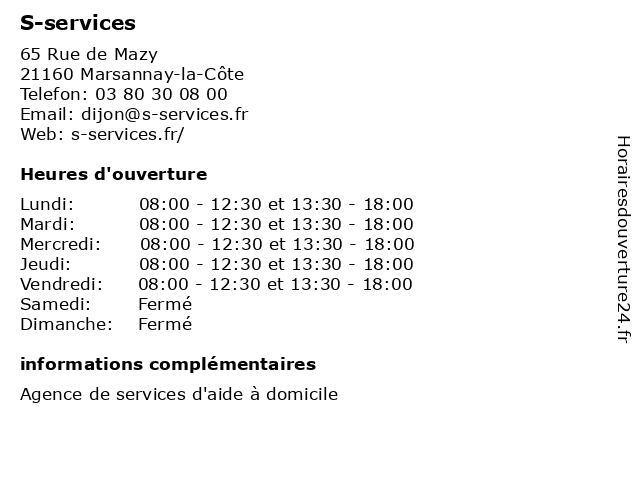 S-services

65 Rue de Mazy
21160 Marsannay-la-Côte
Telefon: 03 80 30 08 00
Email: dijon@s-services.fr
Web: s-services.fr/

Heures d'ouverture

| | |
|---|---|
| Lundi: | 08:00 - 12:30 et 13:30 - 18:00 |
| Mardi: | 08:00 - 12:30 et 13:30 - 18:00 |
| Mercredi: | 08:00 - 12:30 et 13:30 - 18:00 |
| Jeudi: | 08:00 - 12:30 et 13:30 - 18:00 |
| Vendredi: | 08:00 - 12:30 et 13:30 - 18:00 |
| Samedi: | Fermé |
| Dimanche: | Fermé |

informations complémentaires

Agence de services d'aide à domicile

Horairesdouverture24.fr